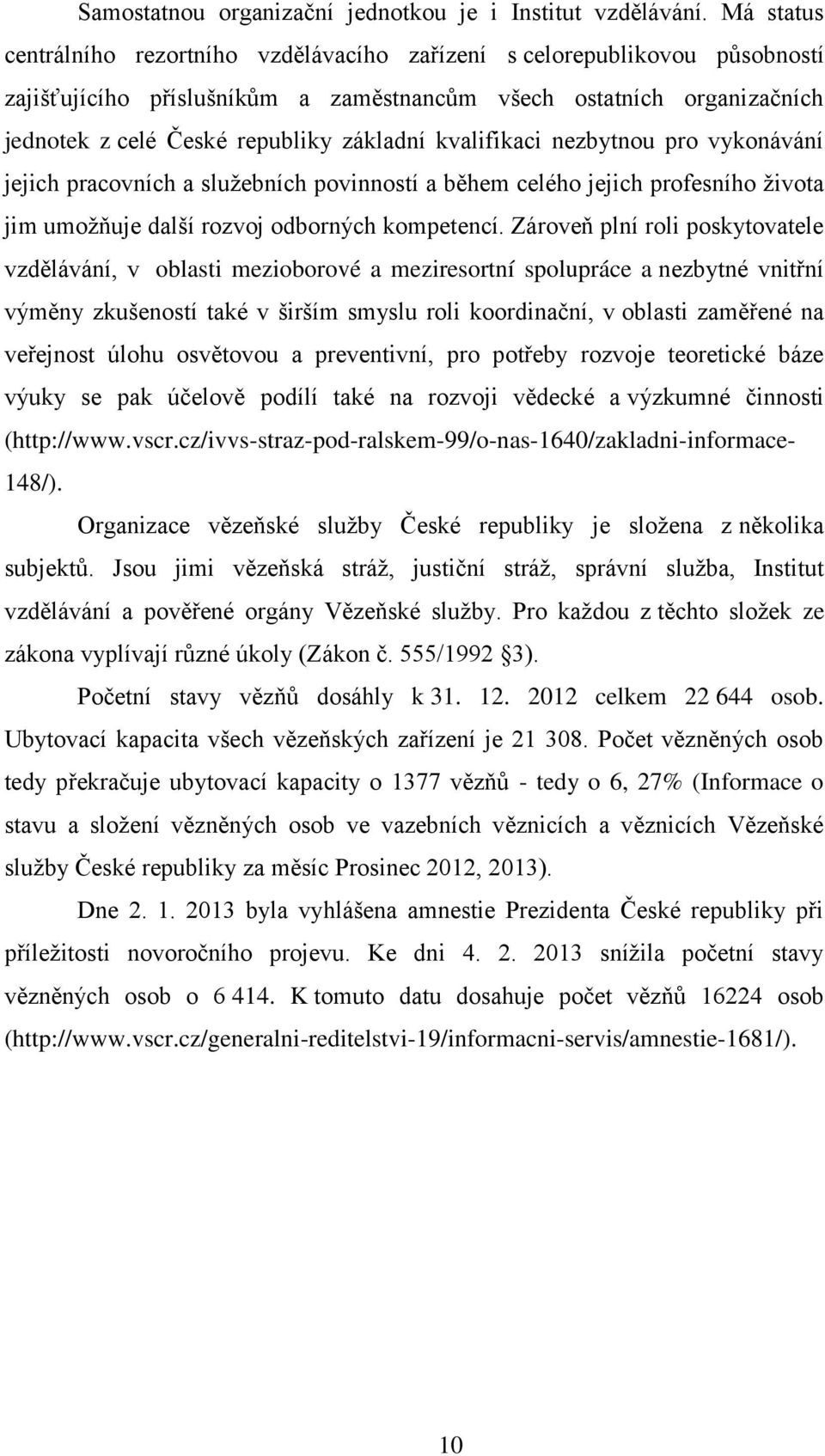 Samostatnou organizační jednotkou je i Institut vzdělávání. Má status centrálního rezortního vzdělávacího zařízení s celorepublikovou působností zajišťujícího příslušníkům a zaměstnancům všech ostatních organizačních jednotek z celé České republiky základní kvalifikaci nezbytnou pro vykonávání jejich pracovních a služebních povinností a během celého jejich profesního života jim umožňuje další rozvoj odborných kompetencí. Zároveň plní roli poskytovatele vzdělávání, v oblasti mezioborové a meziresortní spolupráce a nezbytné vnitřní výměny zkušeností také v širším smyslu roli koordinační, v oblasti zaměřené na veřejnost úlohu osvětovou a preventivní, pro potřeby rozvoje teoretické báze výuky se pak účelově podílí také na rozvoji vědecké a výzkumné činnosti (http://www.vscr.cz/ivvs-straz-pod-ralskem-99/o-nas-1640/zakladni-informace-148/).

Organizace vězeňské služby České republiky je složena z několika subjektů. Jsou jimi vězeňská stráž, justiční stráž, správní služba, Institut vzdělávání a pověřené orgány Vězeňské služby. Pro každou z těchto složek ze zákona vyplívají různé úkoly (Zákon č. 555/1992 §3).

Početní stavy vězňů dosáhly k 31. 12. 2012 celkem 22 644 osob. Ubytovací kapacita všech vězeňských zařízení je 21 308. Počet vězněných osob tedy překračuje ubytovací kapacity o 1377 vězňů - tedy o 6, 27% (Informace o stavu a složení vězněných osob ve vazebních věznicích a věznicích Vězeňské služby České republiky za měsíc Prosinec 2012, 2013).

Dne 2. 1. 2013 byla vyhlášena amnestie Prezidenta České republiky při příležitosti novoročního projevu. Ke dni 4. 2. 2013 snížila početní stavy vězněných osob o 6 414. K tomuto datu dosahuje počet vězňů 16224 osob (http://www.vscr.cz/generalni-reditelstvi-19/informacni-servis/amnestie-1681/).

10